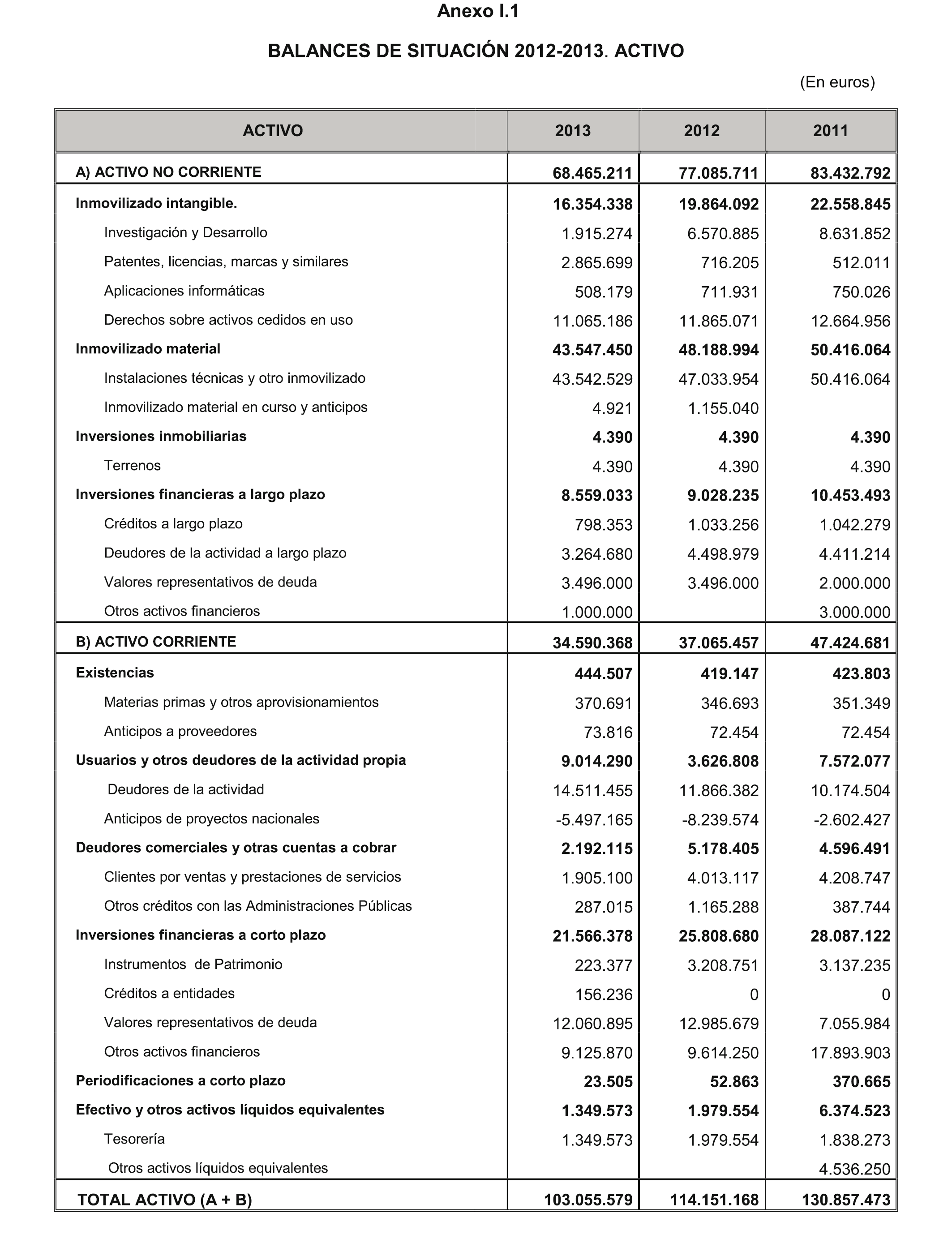 Anexo I.1

BALANCES DE SITUACIÓN 2012-2013. ACTIVO

(En euros)

| ACTIVO | 2013 | 2012 | 2011 |
|---|---|---|---|
| A) ACTIVO NO CORRIENTE | 68.465.211 | 77.085.711 | 83.432.792 |
| Inmovilizado intangible. | 16.354.338 | 19.864.092 | 22.558.845 |
| Investigación y Desarrollo | 1.915.274 | 6.570.885 | 8.631.852 |
| Patentes, licencias, marcas y similares | 2.865.699 | 716.205 | 512.011 |
| Aplicaciones informáticas | 508.179 | 711.931 | 750.026 |
| Derechos sobre activos cedidos en uso | 11.065.186 | 11.865.071 | 12.664.956 |
| Inmovilizado material | 43.547.450 | 48.188.994 | 50.416.064 |
| Instalaciones técnicas y otro inmovilizado | 43.542.529 | 47.033.954 | 50.416.064 |
| Inmovilizado material en curso y anticipos | 4.921 | 1.155.040 | |
| Inversiones inmobiliarias | 4.390 | 4.390 | 4.390 |
| Terrenos | 4.390 | 4.390 | 4.390 |
| Inversiones financieras a largo plazo | 8.559.033 | 9.028.235 | 10.453.493 |
| Créditos a largo plazo | 798.353 | 1.033.256 | 1.042.279 |
| Deudores de la actividad a largo plazo | 3.264.680 | 4.498.979 | 4.411.214 |
| Valores representativos de deuda | 3.496.000 | 3.496.000 | 2.000.000 |
| Otros activos financieros | 1.000.000 | | 3.000.000 |
| B) ACTIVO CORRIENTE | 34.590.368 | 37.065.457 | 47.424.681 |
| Existencias | 444.507 | 419.147 | 423.803 |
| Materias primas y otros aprovisionamientos | 370.691 | 346.693 | 351.349 |
| Anticipos a proveedores | 73.816 | 72.454 | 72.454 |
| Usuarios y otros deudores de la actividad propia | 9.014.290 | 3.626.808 | 7.572.077 |
| Deudores de la actividad | 14.511.455 | 11.866.382 | 10.174.504 |
| Anticipos de proyectos nacionales | -5.497.165 | -8.239.574 | -2.602.427 |
| Deudores comerciales y otras cuentas a cobrar | 2.192.115 | 5.178.405 | 4.596.491 |
| Clientes por ventas y prestaciones de servicios | 1.905.100 | 4.013.117 | 4.208.747 |
| Otros créditos con las Administraciones Públicas | 287.015 | 1.165.288 | 387.744 |
| Inversiones financieras a corto plazo | 21.566.378 | 25.808.680 | 28.087.122 |
| Instrumentos de Patrimonio | 223.377 | 3.208.751 | 3.137.235 |
| Créditos a entidades | 156.236 | 0 | 0 |
| Valores representativos de deuda | 12.060.895 | 12.985.679 | 7.055.984 |
| Otros activos financieros | 9.125.870 | 9.614.250 | 17.893.903 |
| Periodificaciones a corto plazo | 23.505 | 52.863 | 370.665 |
| Efectivo y otros activos líquidos equivalentes | 1.349.573 | 1.979.554 | 6.374.523 |
| Tesorería | 1.349.573 | 1.979.554 | 1.838.273 |
| Otros activos líquidos equivalentes | | | 4.536.250 |
| TOTAL ACTIVO (A + B) | 103.055.579 | 114.151.168 | 130.857.473 |